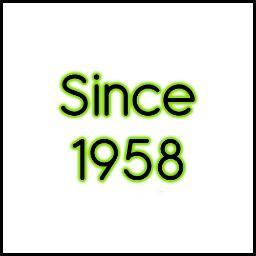 Since
1958